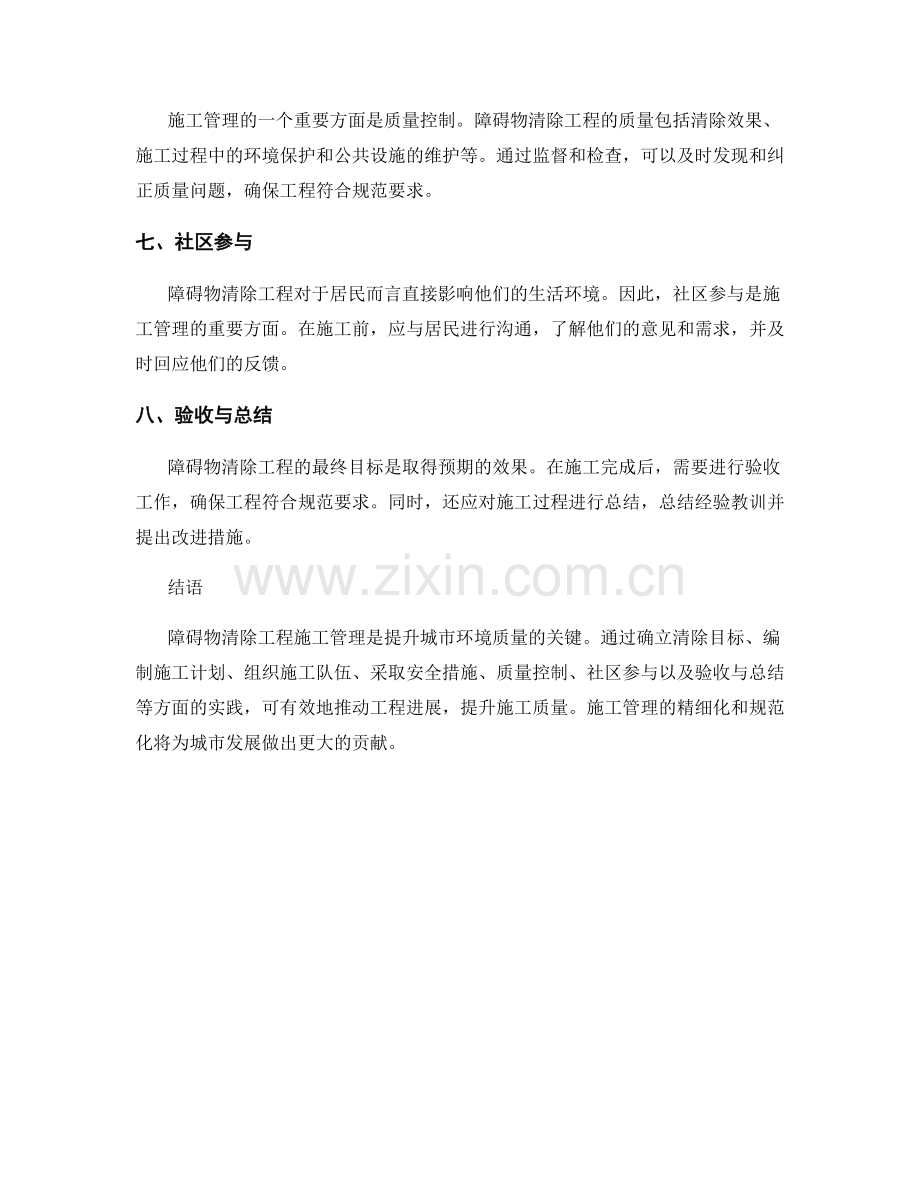 施工管理的一个重要方面是质量控制。障碍物清除工程的质量包括清除效果、施工过程中的环境保护和公共设施的维护等。通过监督和检查，可以及时发现和纠正质量问题，确保工程符合规范要求。

七、社区参与

障碍物清除工程对于居民而言直接影响他们的生活环境。因此，社区参与是施工管理的重要方面。在施工前，应与居民进行沟通，了解他们的意见和需求，并及时回应他们的反馈。

八、验收与总结

障碍物清除工程的最终目标是取得预期的效果。在施工完成后，需要进行验收工作，确保工程符合规范要求。同时，还应对施工过程进行总结，总结经验教训并提出改进措施。

结语

www.zixin.com.cn

障碍物清除工程施工管理是提升城市环境质量的关键。通过确立清除目标、编制施工计划、组织施工队伍、采取安全措施、质量控制、社区参与以及验收与总结等方面的实践，可有效地推动工程进展，提升施工质量。施工管理的精细化和规范化将为城市发展做出更大的贡献。